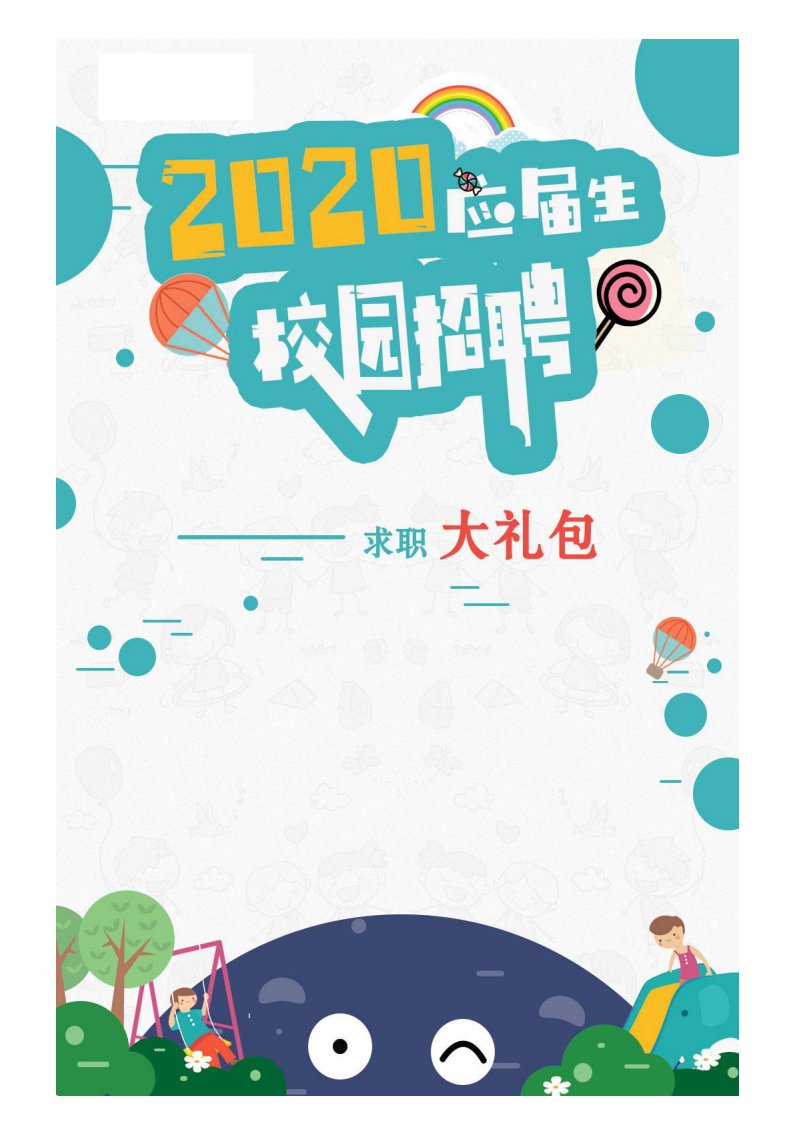 2020应届生
校园招聘

求职 大礼包